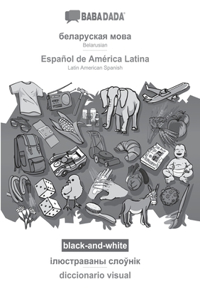 BABADADA

беларуская мова
Belarusian

Español de América Latina
Latin American Spanish

black-and-white

ілюстраваны слоўнік

diccionario visual